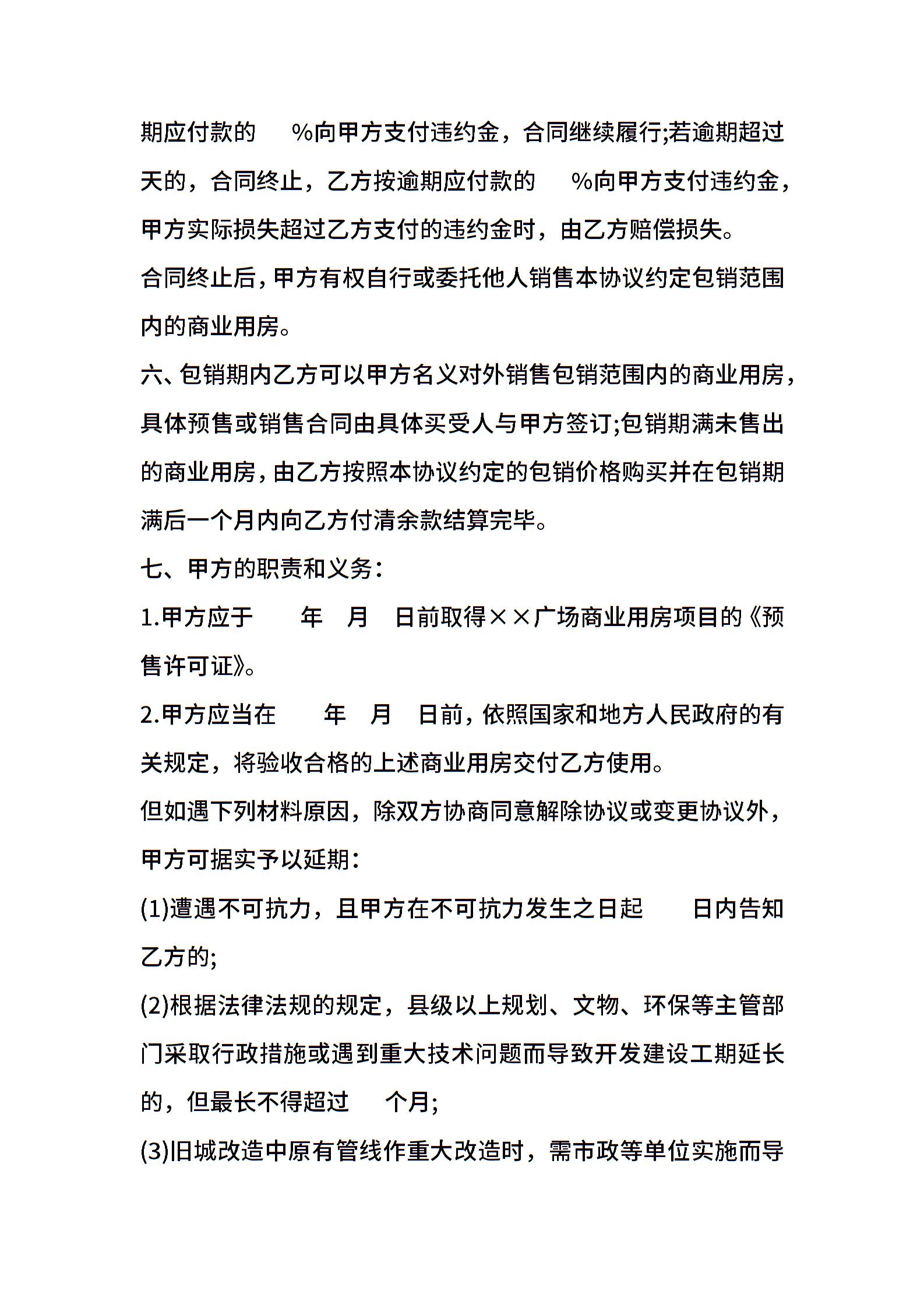 期应付款的　%向甲方支付违约金，合同继续履行;若逾期超过　天的，合同终止，乙方按逾期应付款的　%向甲方支付违约金，甲方实际损失超过乙方支付的违约金时，由乙方赔偿损失。

合同终止后，甲方有权自行或委托他人销售本协议约定包销范围内的商业用房。

六、包销期内乙方可以甲方名义对外销售包销范围内的商业用房，具体预售或销售合同由具体买受人与甲方签订;包销期满未售出的商业用房，由乙方按照本协议约定的包销价格购买并在包销期满后一个月内向乙方付清余款结算完毕。

七、甲方的职责和义务：

1.甲方应于　年　月　日前取得××广场商业用房项目的《预售许可证》。

2.甲方应当在　年　月　日前，依照国家和地方人民政府的有关规定，将验收合格的上述商业用房交付乙方使用。

但如遇下列材料原因，除双方协商同意解除协议或变更协议外，甲方可据实予以延期：

(1)遭遇不可抗力，且甲方在不可抗力发生之日起　日内告知乙方的;

(2)根据法律法规的规定，县级以上规划、文物、环保等主管部门采取行政措施或遇到重大技术问题而导致开发建设工期延长的，但最长不得超过　个月;

(3)旧城改造中原有管线作重大改造时，需市政等单位实施而导